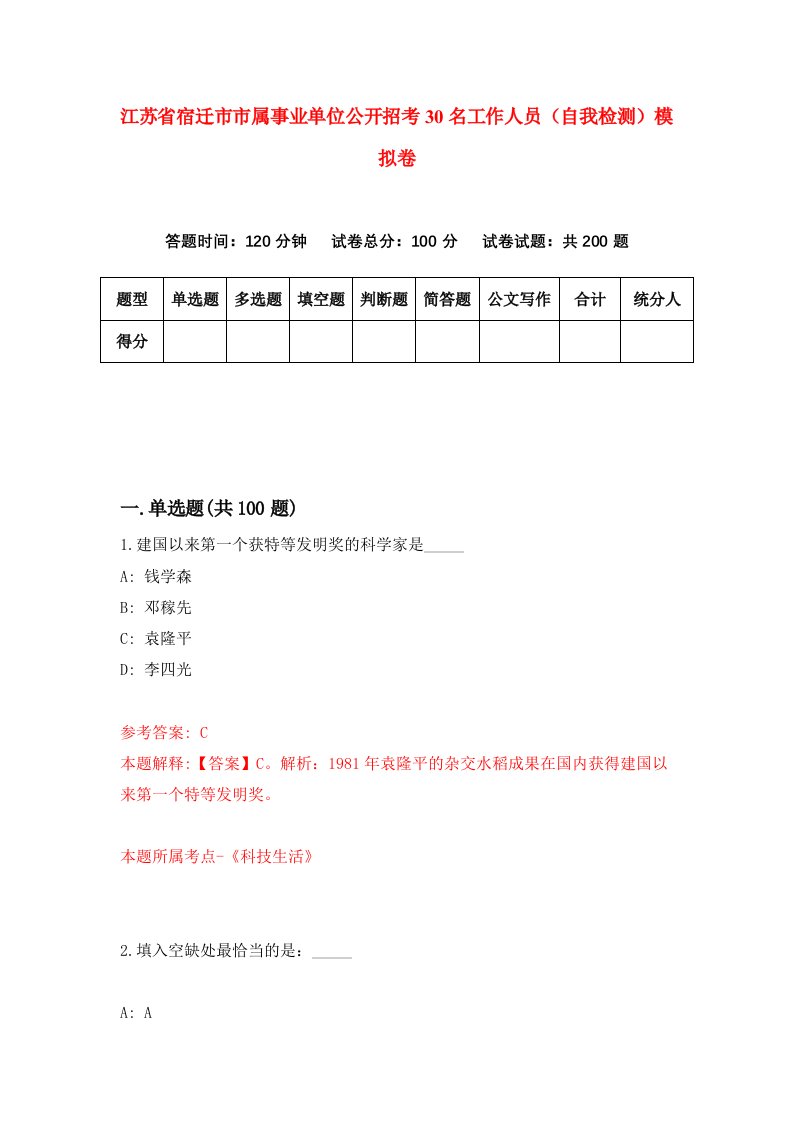 江苏省宿迁市市属事业单位公开招考30名工作人员（自我检测）模拟卷

答题时间：120分钟　试卷总分：100分　试卷试题：共200题

| 题型 | 单选题 | 多选题 | 填空题 | 判断题 | 简答题 | 公文写作 | 合计 | 统分人 |
|---|---|---|---|---|---|---|---|---|
| 得分 | | | | | | | | |

一.单选题(共100题)

1.建国以来第一个获特等发明奖的科学家是_____

A: 钱学森

B: 邓稼先

C: 袁隆平

D: 李四光

参考答案: C

本题解释:【答案】C。解析：1981年袁隆平的杂交水稻成果在国内获得建国以来第一个特等发明奖。

本题所属考点-《科技生活》

2.填入空缺处最恰当的是：_____

A: A